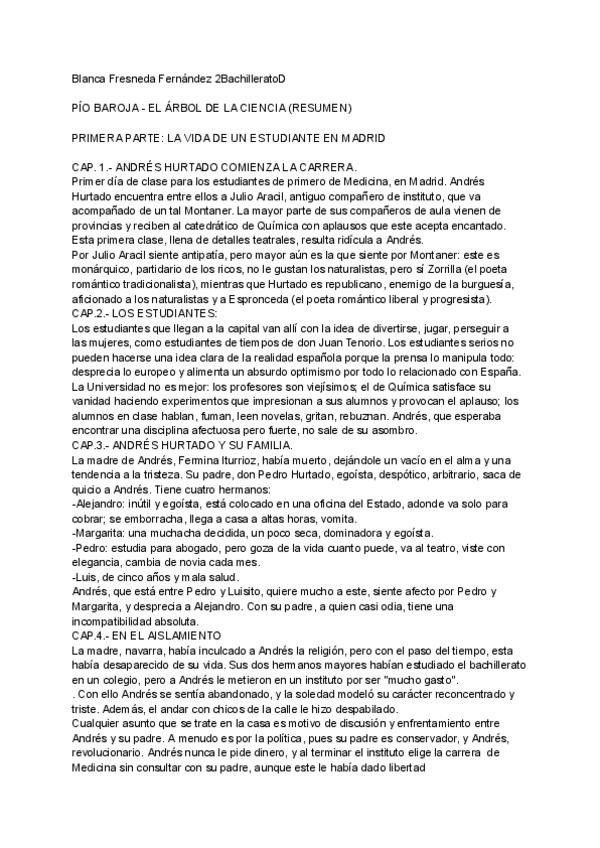 Blanca Fresneda Fernández 2BachilleratoD

PÍO BAROJA - EL ÁRBOL DE LA CIENCIA (RESUMEN)

PRIMERA PARTE: LA VIDA DE UN ESTUDIANTE EN MADRID

CAP. 1.- ANDRÉS HURTADO COMIENZA LA CARRERA.
Primer día de clase para los estudiantes de primero de Medicina, en Madrid. Andrés Hurtado encuentra entre ellos a Julio Aracil, antiguo compañero de instituto, que va acompañado de un tal Montaner. La mayor parte de sus compañeros de aula vienen de provincias y reciben al catedrático de Química con aplausos que este acepta encantado. Esta primera clase, llena de detalles teatrales, resulta ridícula a Andrés.
Por Julio Aracil siente antipatía, pero mayor aún es la que siente por Montaner: este es monárquico, partidario de los ricos, no le gustan los naturalistas, pero sí Zorrilla (el poeta romántico tradicionalista), mientras que Hurtado es republicano, enemigo de la burguesía, aficionado a los naturalistas y a Espronceda (el poeta romántico liberal y progresista).
CAP.2.- LOS ESTUDIANTES:
Los estudiantes que llegan a la capital van allí con la idea de divertirse, jugar, perseguir a las mujeres, como estudiantes de tiempos de don Juan Tenorio. Los estudiantes serios no pueden hacerse una idea clara de la realidad española porque la prensa lo manipula todo: desprecia lo europeo y alimenta un absurdo optimismo por todo lo relacionado con España.
La Universidad no es mejor: los profesores son viejísimos; el de Química satisface su vanidad haciendo experimentos que impresionan a sus alumnos y provocan el aplauso; los alumnos en clase hablan, fuman, leen novelas, gritan, rebuznan. Andrés, que esperaba encontrar una disciplina afectuosa pero fuerte, no sale de su asombro.
CAP.3.- ANDRÉS HURTADO Y SU FAMILIA.
La madre de Andrés, Fermina Iturrioz, había muerto, dejándole un vacío en el alma y una tendencia a la tristeza. Su padre, don Pedro Hurtado, egoísta, despótico, arbitrario, saca de quicio a Andrés. Tiene cuatro hermanos:
-Alejandro: inútil y egoísta, está colocado en una oficina del Estado, adonde va solo para cobrar; se emborracha, llega a casa a altas horas, vomita.
-Margarita: una muchacha decidida, un poco seca, dominadora y egoísta.
-Pedro: estudia para abogado, pero goza de la vida cuanto puede, va al teatro, viste con elegancia, cambia de novia cada mes.
-Luis, de cinco años y mala salud.
Andrés, que está entre Pedro y Luisito, quiere mucho a este, siente afecto por Pedro y Margarita, y desprecia a Alejandro. Con su padre, a quien casi odia, tiene una incompatibilidad absoluta.
CAP.4.- EN EL AISLAMIENTO
La madre, navarra, había inculcado a Andrés la religión, pero con el paso del tiempo, esta había desaparecido de su vida. Sus dos hermanos mayores habían estudiado el bachillerato en un colegio, pero a Andrés le metieron en un instituto por ser "mucho gasto".
. Con ello Andrés se sentía abandonado, y la soledad modeló su carácter reconcentrado y triste. Además, el andar con chicos de la calle le hizo despabilado.
Cualquier asunto que se trate en la casa es motivo de discusión y enfrentamiento entre Andrés y su padre. A menudo es por la política, pues su padre es conservador, y Andrés, revolucionario. Andrés nunca le pide dinero, y al terminar el instituto elige la carrera de Medicina sin consultar con su padre, aunque este le había dado libertad